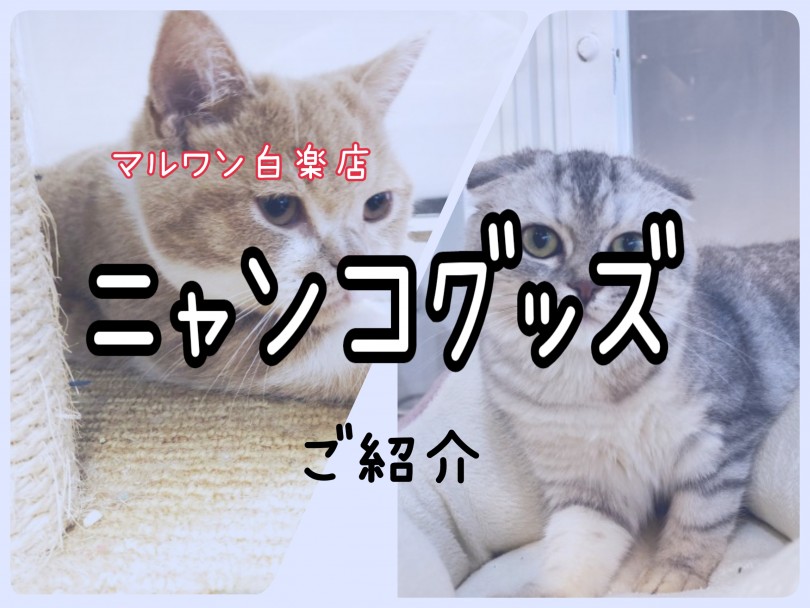 マルワン白楽店

ニャンコグッズ

ご紹介